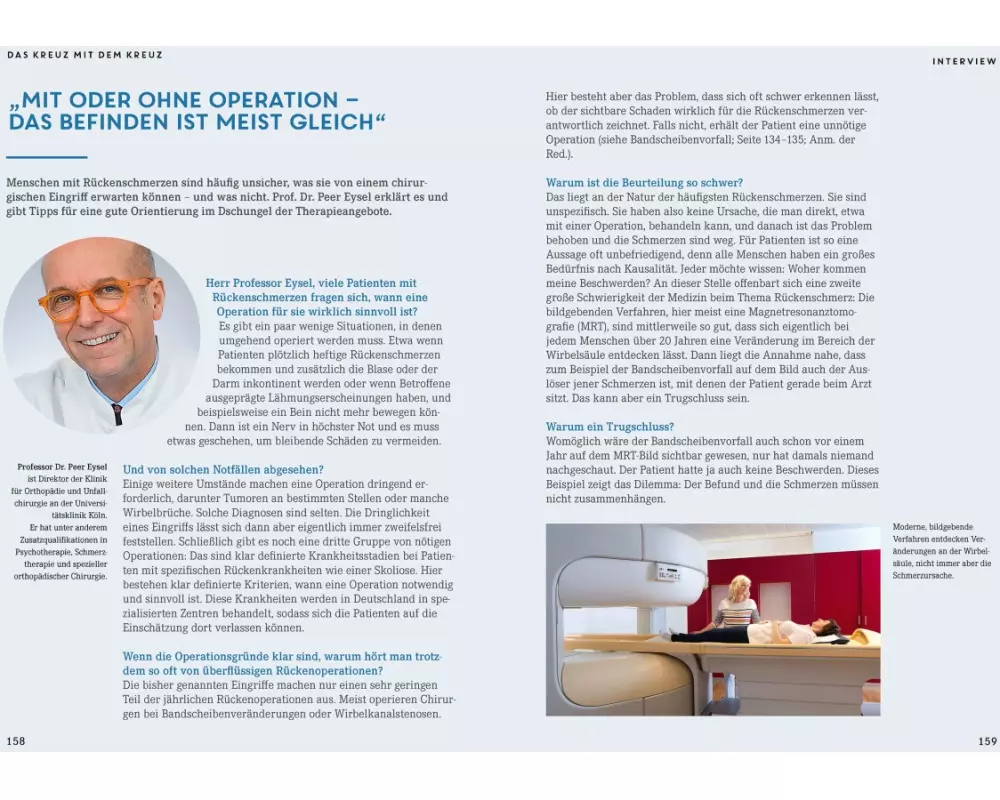 DAS KREUZ MIT DEM KREUZ

„MIT ODER OHNE OPERATION – DAS BEFINDEN IST MEIST GLEICH“

Menschen mit Rückenschmerzen sind häufig unsicher, was sie von einem chirurgischen Eingriff erwarten können – und was nicht. Prof. Dr. Peer Eysel erklärt es und gibt Tipps für eine gute Orientierung im Dschungel der Therapieangebote.

Herr Professor Eysel, viele Patienten mit Rückenschmerzen fragen sich, wann eine Operation für sie wirklich sinnvoll ist?
Es gibt ein paar wenige Situationen, in denen umgehend operiert werden muss. Etwa wenn Patienten plötzlich heftige Rückenschmerzen bekommen und zusätzlich die Blase oder der Darm inkontinent werden oder wenn Betroffene ausgeprägte Lähmungserscheinungen haben, und beispielsweise ein Bein nicht mehr bewegen können. Dann ist ein Nerv in höchster Not und es muss etwas geschehen, um bleibende Schäden zu vermeiden.

Professor Dr. Peer Eysel ist Direktor der Klinik für Orthopädie und Unfallchirurgie an der Universitätsklinik Köln. Er hat unter anderem Zusatzqualifikationen in Psychotherapie, Schmerztherapie und spezieller orthopädischer Chirurgie.

Und von solchen Notfällen abgesehen?
Einige weitere Umstände machen eine Operation dringend erforderlich, darunter Tumoren an bestimmten Stellen oder manche Wirbelbrüche. Solche Diagnosen sind selten. Die Dringlichkeit eines Eingriffs lässt sich dann aber eigentlich immer zweifelsfrei feststellen. Schließlich gibt es noch eine dritte Gruppe von nötigen Operationen: Das sind klar definierte Krankheitsstadien bei Patienten mit spezifischen Rückenkrankheiten wie einer Skoliose. Hier bestehen klar definierte Kriterien, wann eine Operation notwendig und sinnvoll ist. Diese Krankheiten werden in Deutschland in spezialisierten Zentren behandelt, sodass sich die Patienten auf die Einschätzung dort verlassen können.

Wenn die Operationsgründe klar sind, warum hört man trotzdem so oft von überflüssigen Rückenoperationen?
Die bisher genannten Eingriffe machen nur einen sehr geringen Teil der jährlichen Rückenoperationen aus. Meist operieren Chirurgen bei Bandscheibenveränderungen oder Wirbelkanalstenosen.

158

INTERVIEW

Hier besteht aber das Problem, dass sich oft schwer erkennen lässt, ob der sichtbare Schaden wirklich für die Rückenschmerzen verantwortlich zeichnet. Falls nicht, erhält der Patient eine unnötige Operation (siehe Bandscheibenvorfall; Seite 134–135; Anm. der Red.).

Warum ist die Beurteilung so schwer?
Das liegt an der Natur der häufigsten Rückenschmerzen. Sie sind unspezifisch. Sie haben also keine Ursache, die man direkt, etwa mit einer Operation, behandeln kann, und danach ist das Problem behoben und die Schmerzen sind weg. Für Patienten ist so eine Aussage oft unbefriedigend, denn alle Menschen haben ein großes Bedürfnis nach Kausalität. Jeder möchte wissen: Woher kommen meine Beschwerden? An dieser Stelle offenbart sich eine zweite große Schwierigkeit der Medizin beim Thema Rückenschmerz: Die bildgebenden Verfahren, hier meist eine Magnetresonanztomografie (MRT), sind mittlerweile so gut, dass sich eigentlich bei jedem Menschen über 20 Jahren eine Veränderung im Bereich der Wirbelsäule entdecken lässt. Dann liegt die Annahme nahe, dass zum Beispiel der Bandscheibenvorfall auf dem Bild auch der Auslöser jener Schmerzen ist, mit denen der Patient gerade beim Arzt sitzt. Das kann aber ein Trugschluss sein.

Warum ein Trugschluss?
Womöglich wäre der Bandscheibenvorfall auch schon vor einem Jahr auf dem MRT-Bild sichtbar gewesen, nur hat damals niemand nachgeschaut. Der Patient hatte ja auch keine Beschwerden. Dieses Beispiel zeigt das Dilemma: Der Befund und die Schmerzen müssen nicht zusammenhängen.

Moderne, bildgebende Verfahren entdecken Veränderungen an der Wirbelsäule, nicht immer aber die Schmerzursache.

159